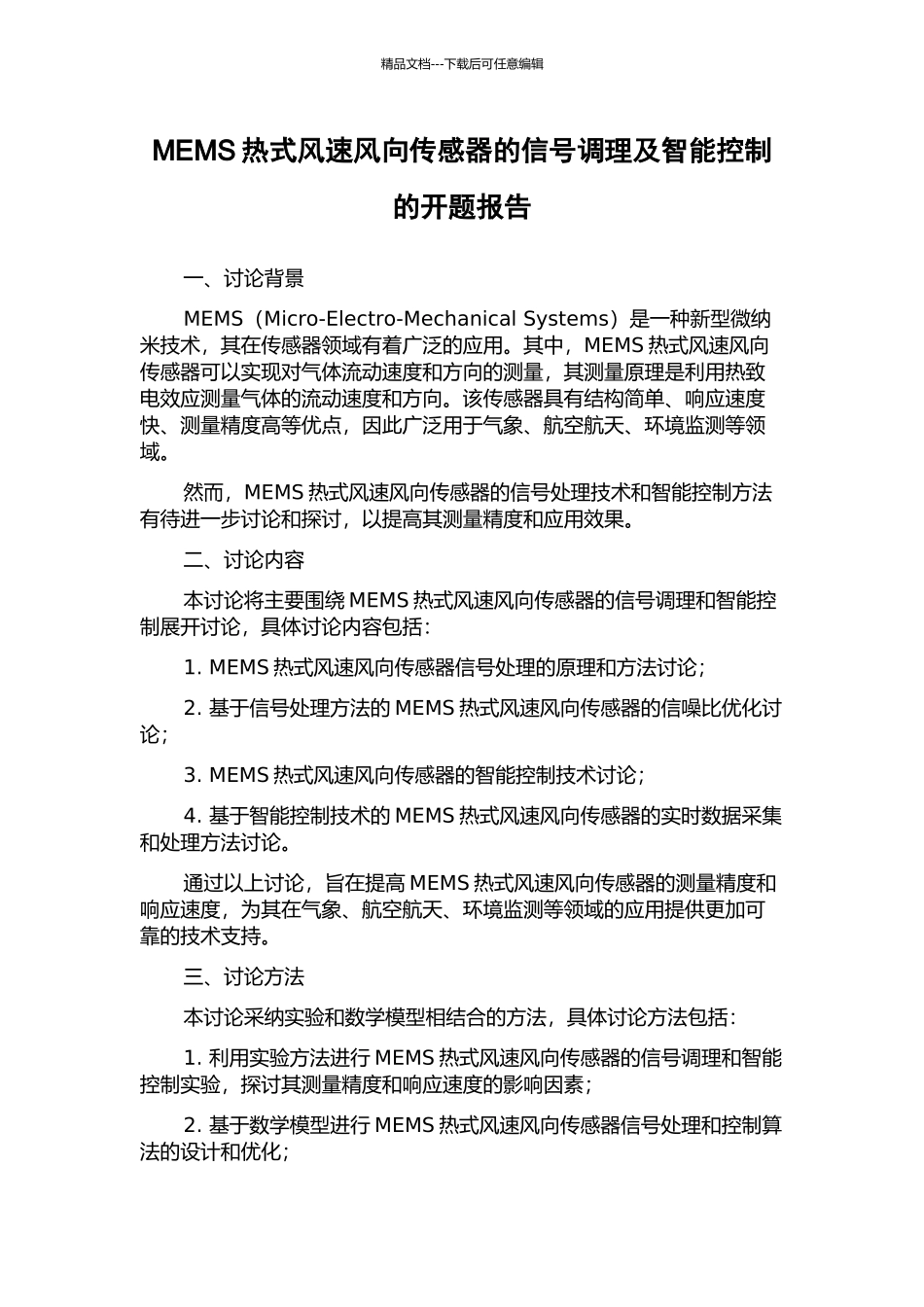 精品文档---下载后可任意编辑

MEMS 热式风速风向传感器的信号调理及智能控制的开题报告

一、讨论背景

MEMS（Micro-Electro-Mechanical Systems）是一种新型微纳米技术，其在传感器领域有着广泛的应用。其中，MEMS 热式风速风向传感器可以实现对气体流动速度和方向的测量，其测量原理是利用热致电效应测量气体的流动速度和方向。该传感器具有结构简单、响应速度快、测量精度高等优点，因此广泛用于气象、航空航天、环境监测等领域。

然而，MEMS 热式风速风向传感器的信号处理技术和智能控制方法有待进一步讨论和探讨，以提高其测量精度和应用效果。

二、讨论内容

本讨论将主要围绕 MEMS 热式风速风向传感器的信号调理和智能控制展开讨论，具体讨论内容包括：

1. MEMS 热式风速风向传感器信号处理的原理和方法讨论；

2. 基于信号处理方法的 MEMS 热式风速风向传感器的信噪比优化讨论；

3. MEMS 热式风速风向传感器的智能控制技术讨论；

4. 基于智能控制技术的 MEMS 热式风速风向传感器的实时数据采集和处理方法讨论。

通过以上讨论，旨在提高 MEMS 热式风速风向传感器的测量精度和响应速度，为其在气象、航空航天、环境监测等领域的应用提供更加可靠的技术支持。

三、讨论方法

本讨论采纳实验和数学模型相结合的方法，具体讨论方法包括：

1. 利用实验方法进行 MEMS 热式风速风向传感器的信号调理和智能控制实验，探讨其测量精度和响应速度的影响因素；

2. 基于数学模型进行 MEMS 热式风速风向传感器信号处理和控制算法的设计和优化；